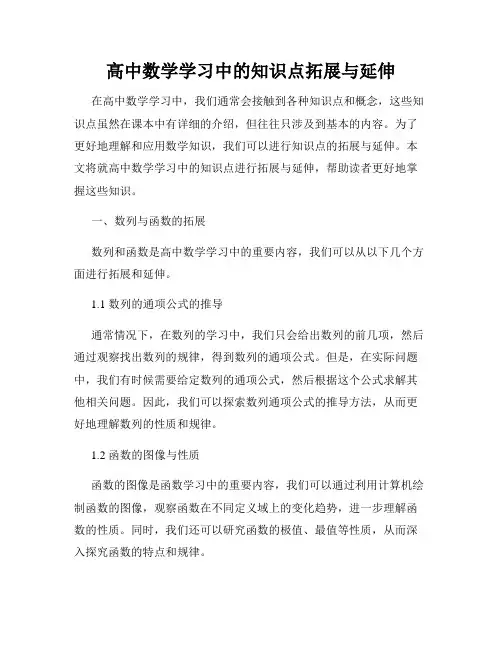 高中数学学习中的知识点拓展与延伸

在高中数学学习中，我们通常会接触到各种知识点和概念，这些知识点虽然在课本中有详细的介绍，但往往只涉及到基本的内容。为了更好地理解和应用数学知识，我们可以进行知识点的拓展与延伸。本文将就高中数学学习中的知识点进行拓展与延伸，帮助读者更好地掌握这些知识。

一、数列与函数的拓展

数列和函数是高中数学学习中的重要内容，我们可以从以下几个方面进行拓展和延伸。

1.1 数列的通项公式的推导

通常情况下，在数列的学习中，我们只会给出数列的前几项，然后通过观察找出数列的规律，得到数列的通项公式。但是，在实际问题中，我们有时候需要给定数列的通项公式，然后根据这个公式求解其他相关问题。因此，我们可以探索数列通项公式的推导方法，从而更好地理解数列的性质和规律。

1.2 函数的图像与性质

函数的图像是函数学习中的重要内容，我们可以通过利用计算机绘制函数的图像，观察函数在不同定义域上的变化趋势，进一步理解函数的性质。同时，我们还可以研究函数的极值、最值等性质，从而深入探究函数的特点和规律。